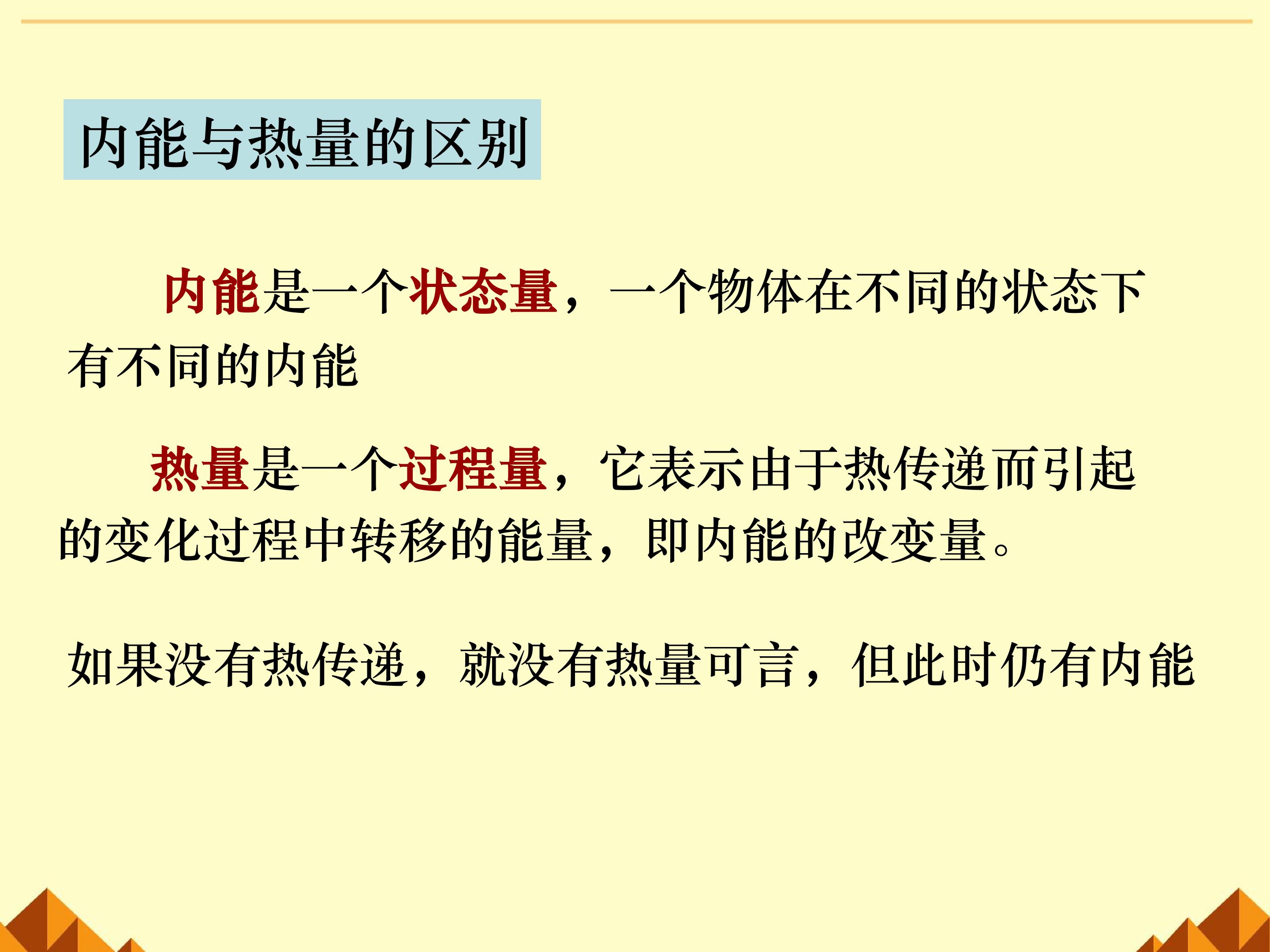 内能与热量的区别

内能是一个状态量，一个物体在不同的状态下有不同的内能

热量是一个过程量，它表示由于热传递而引起的变化过程中转移的能量，即内能的改变量。

如果没有热传递，就没有热量可言，但此时仍有内能